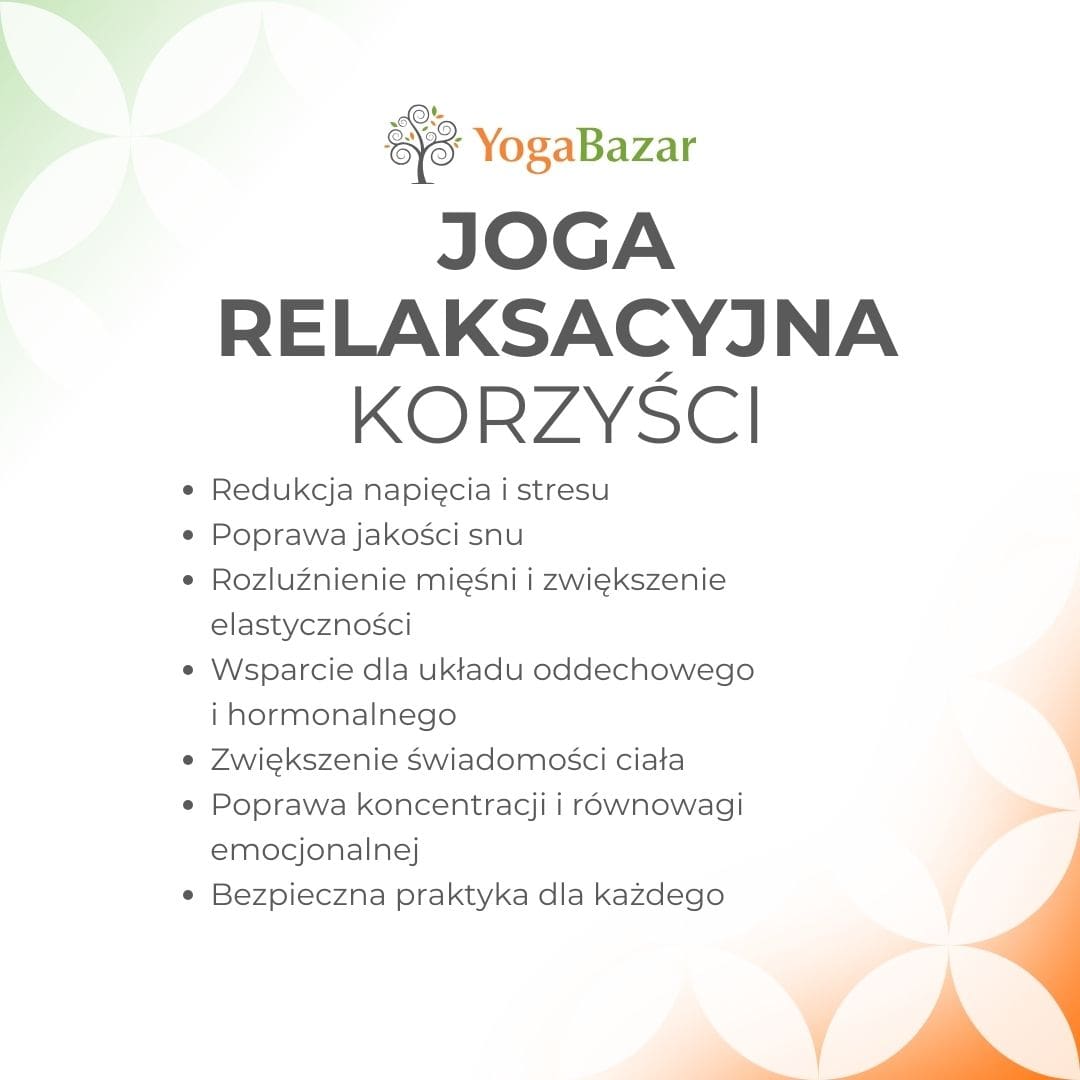 YogaBazar

JOGA
RELAKSACYJNA
KORZYŚCI

• Redukcja napięcia i stresu
• Poprawa jakości snu
• Rozluźnienie mięśni i zwiększenie elastyczności
• Wsparcie dla układu oddechowego i hormonalnego
• Zwiększenie świadomości ciała
• Poprawa koncentracji i równowagi emocjonalnej
• Bezpieczna praktyka dla każdego